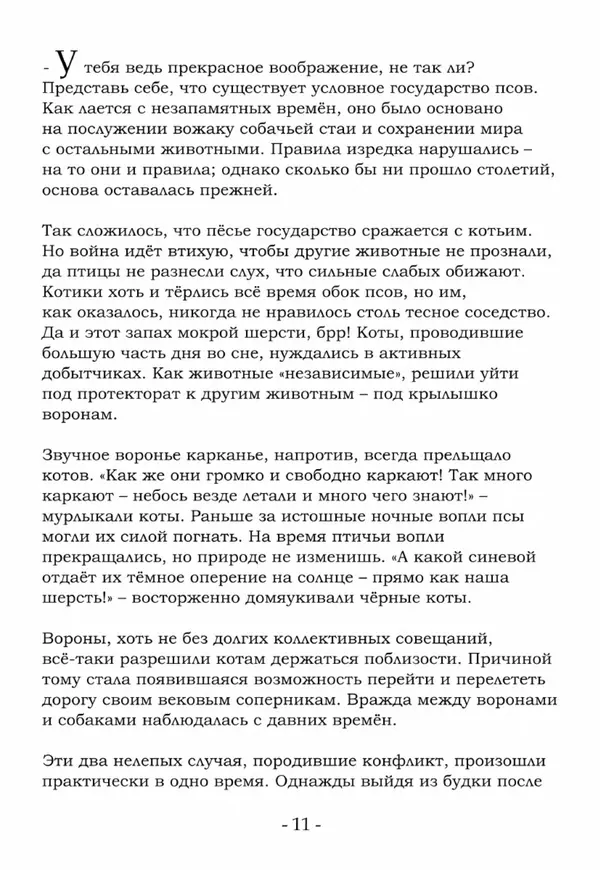 - У тебя ведь прекрасное воображение, не так ли? Представь себе, что существует условное государство псов. Как лается с незапамятных времён, оно было основано на послужении вожаку собачьей стаи и сохранении мира с остальными животными. Правила изредка нарушались – на то они и правила; однако сколько бы ни прошло столетий, основа оставалась прежней.

Так сложилось, что пёсье государство сражается с котьим. Но война идёт втихую, чтобы другие животные не прознали, да птицы не разнесли слух, что сильные слабых обижают. Котики хоть и тёрлись всё время обок псов, но им, как оказалось, никогда не нравилось столь тесное соседство. Да и этот запах мокрой шерсти, брр! Коты, проводившие большую часть дня во сне, нуждались в активных добытчиках. Как животные «независимые», решили уйти под протекторат к другим животным – под крылышко воронам.

Звучное воронье карканье, напротив, всегда прельщало котов. «Как же они громко и свободно каркают! Так много каркают – небось везде летали и много чего знают!» – мурлыкали коты. Раньше за истошные ночные вопли псы могли их силой погнать. На время птичьи вопли прекращались, но природе не изменишь. «А какой синевой отдаёт их тёмное оперение на солнце – прямо как наша шерсть!» – восторженно домяукивали чёрные коты.

Вороны, хоть не без долгих коллективных совещаний, всё-таки разрешили котам держаться поблизости. Причиной тому стала появившаяся возможность перейти и перелететь дорогу своим вековым соперникам. Вражда между воронами и собаками наблюдалась с давних времён.

Эти два нелепых случая, породившие конфликт, произошли практически в одно время. Однажды выйдя из будки после

- 11 -